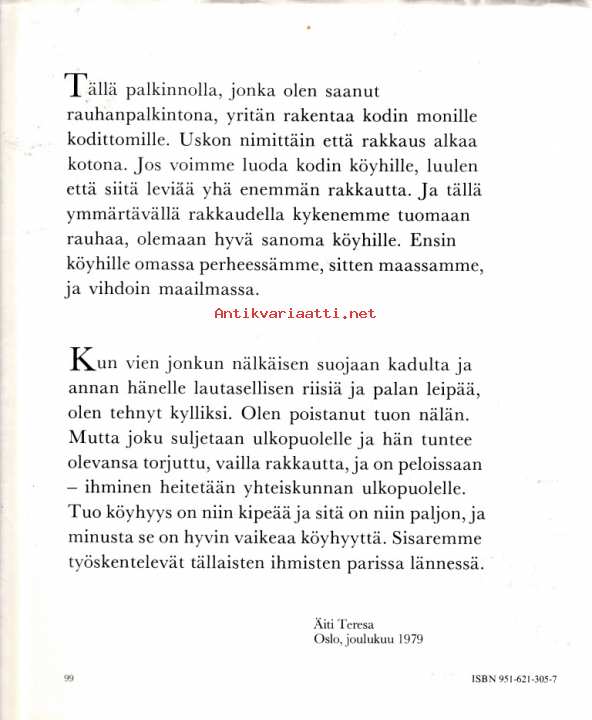 Tällä palkinnolla, jonka olen saanut rauhanpalkintona, yritän rakentaa kodin monille kodittomille. Uskon nimittäin että rakkaus alkaa kotona. Jos voimme luoda kodin köyhille, luulen että siitä leviää yhä enemmän rakkautta. Ja tällä ymmärtävällä rakkaudella kykenemme tuomaan rauhaa, olemaan hyvä sanoma köyhille. Ensin köyhille omassa perheessämme, sitten maassamme, ja vihdoin maailmassa.

Antikvariaatti.net

Kun vien jonkun nälkäisen suojaan kadulta ja annan hänelle lautasellisen riisiä ja palan leipää, olen tehnyt kylliksi. Olen poistanut tuon nälän. Mutta joku suljetaan ulkopuolelle ja hän tuntee olevansa torjuttu, vailla rakkautta, ja on peloissaan – ihminen heitetään yhteiskunnan ulkopuolelle. Tuo köyhyys on niin kipeää ja sitä on niin paljon, ja minusta se on hyvin vaikeaa köyhyyttä. Sisaremme työskentelevät tällaisten ihmisten parissa lännessä.

Äiti Teresa
Oslo, joulukuu 1979

99

ISBN 951-621-305-7